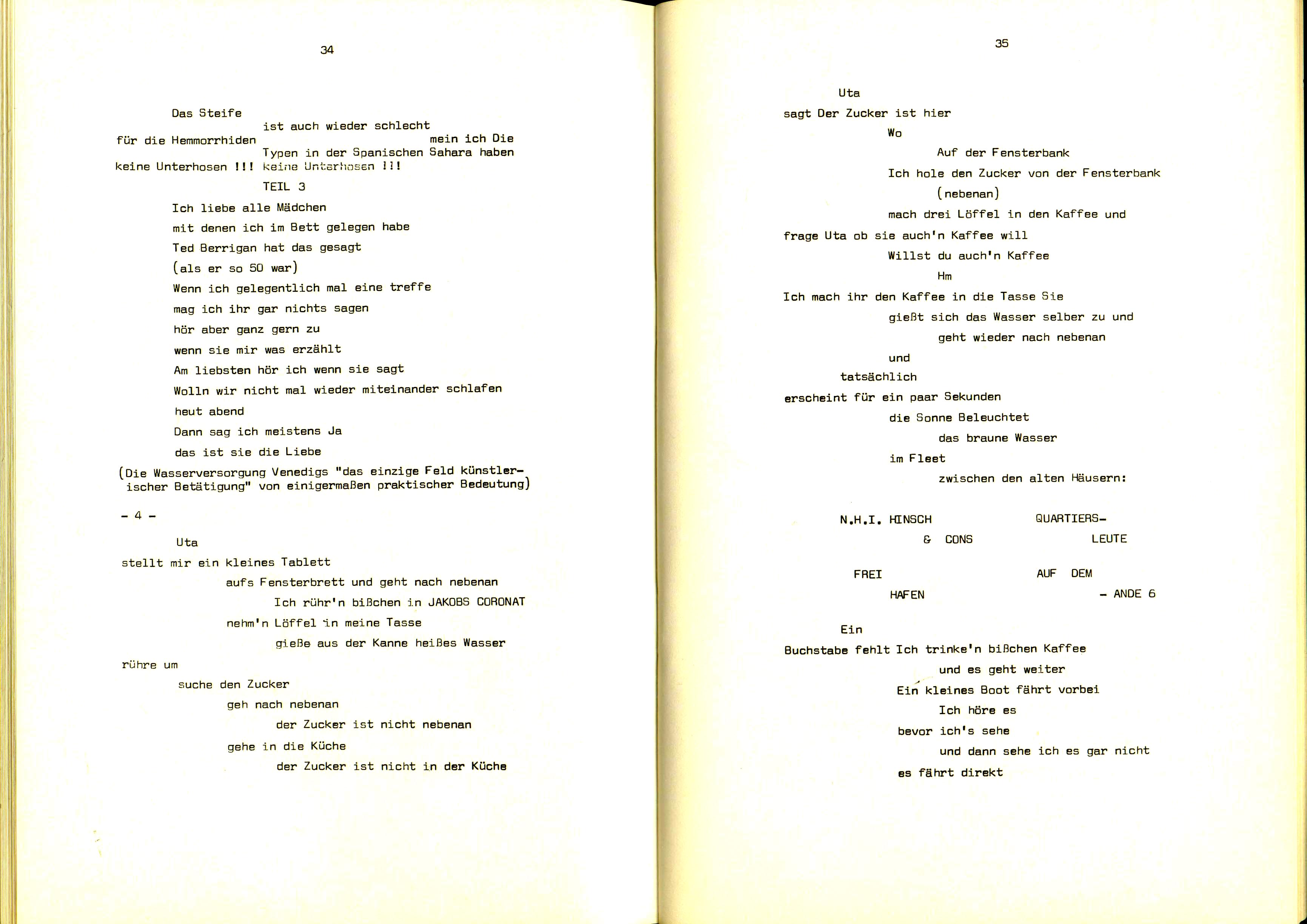 34

Das Steife
ist auch wieder schlecht
für die Hemmorrhiden
mein ich Die
Typen in der Spanischen Sahara haben
keine Unterhosen !!! keine Unterhosen !!!
TEIL 3

Ich liebe alle Mädchen
mit denen ich im Bett gelegen habe
Ted Berrigan hat das gesagt
(als er so 50 war)
Wenn ich gelegentlich mal eine treffe
mag ich ihr gar nichts sagen
hör aber ganz gern zu
wenn sie mir was erzählt
Am liebsten hör ich wenn sie sagt
Wolln wir nicht mal wieder miteinander schlafen
heut abend
Dann sag ich meistens Ja
das ist sie die Liebe
(Die Wasserversorgung Venedigs "das einzige Feld künstlerischer Betätigung" von einigermaßen praktischer Bedeutung)

- 4 -

Uta
stellt mir ein kleines Tablett
aufs Fensterbrett und geht nach nebenan
Ich rühr'n bißchen in JAKOBS CORONAT
nehm'n Löffel in meine Tasse
gieße aus der Kanne heißes Wasser
rühre um
suche den Zucker
geh nach nebenan
der Zucker ist nicht nebenan
gehe in die Küche
der Zucker ist nicht in der Küche

35

Uta
sagt Der Zucker ist hier
Wo
Auf der Fensterbank
Ich hole den Zucker von der Fensterbank
(nebenan)
mach drei Löffel in den Kaffee und
frage Uta ob sie auch'n Kaffee will
Willst du auch'n Kaffee
Hm
Ich mach ihr den Kaffee in die Tasse Sie
gießt sich das Wasser selber zu und
geht wieder nach nebenan
und
tatsächlich
erscheint für ein paar Sekunden
die Sonne Beleuchtet
das braune Wasser
im Fleet
zwischen den alten Häusern:

N.H.I. HINSCH
& CONS
QUARTIERS-
LEUTE

FREI
HAFEN
AUF DEM
- ANDE 6

Ein
Buchstabe fehlt Ich trinke'n bißchen Kaffee
und es geht weiter
Ein kleines Boot fährt vorbei
Ich höre es
bevor ich's sehe
und dann sehe ich es gar nicht
es fährt direkt